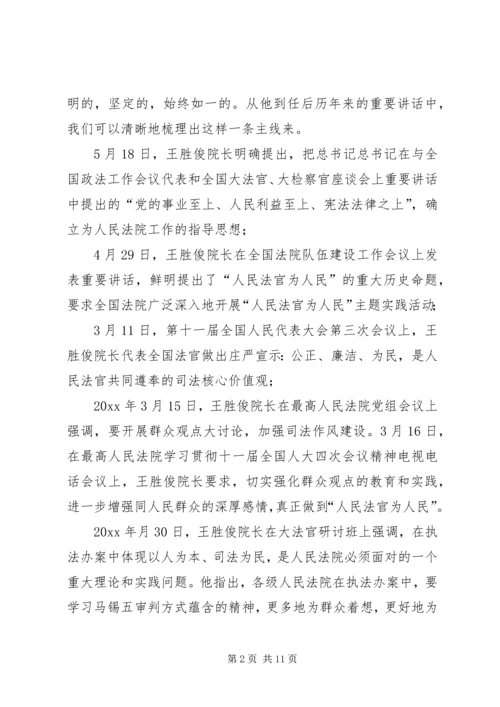 明的，坚定的，始终如一的。从他到任后历年来的重要讲话中，我们可以清晰地梳理出这样一条主线来。

5月18日，王胜俊院长明确提出，把总书记总书记在与全国政法工作会议代表和全国大法官、大检察官座谈会上重要讲话中提出的“党的事业至上、人民利益至上、宪法法律之上”，确立为人民法院工作的指导思想；

4月29日，王胜俊院长在全国法院队伍建设工作会议上发表重要讲话，鲜明提出了“人民法官为人民”的重大历史命题，要求全国法院广泛深入地开展“人民法官为人民”主题实践活动；

3月11日，第十一届全国人民代表大会第三次会议上，王胜俊院长代表全国法官做出庄严宣示：公正、廉洁、为民，是人民法官共同遵奉的司法核心价值观；

20xx年3月15日，王胜俊院长在最高人民法院党组会议上强调，要开展群众观点大讨论，加强司法作风建设。3月16日，在最高人民法院学习贯彻十一届全国人大四次会议精神电视电话会议上，王胜俊院长要求，切实强化群众观点的教育和实践，进一步增强同人民群众的深厚感情，真正做到“人民法官为人民”。

20xx年月30日，王胜俊院长在大法官研讨班上强调，在执法办案中体现以人为本、司法为民，是人民法院必须面对的一个重大理论和实践问题。他指出，各级人民法院在执法办案中，要学习马锡五审判方式蕴含的精神，更多地为群众着想，更好地为

第2页 共11页